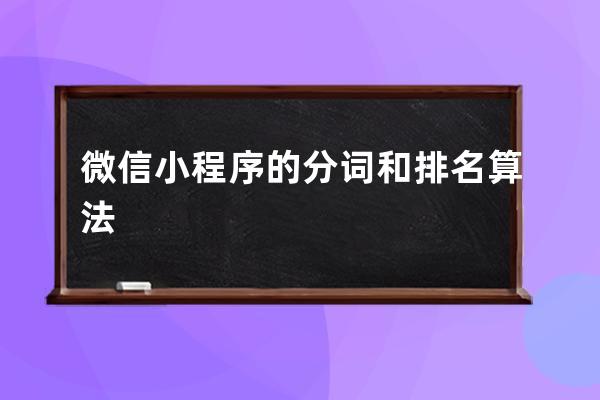 微信小程序的分词和排名算法